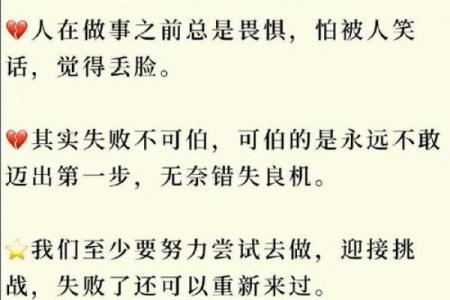 💔人在做事之前总是畏惧，怕被人笑话，觉得丢脸。

💔其实失败不可怕，可怕的是永远不敢迈出第一步，无奈错失良机。

⭐我们至少要努力尝试去做，迎接挑战，失败了还可以重新来过。